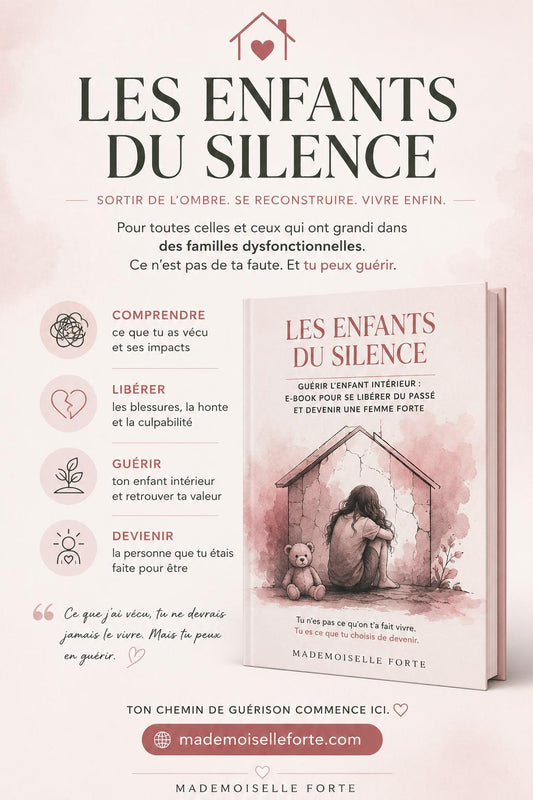 LES ENFANTS DU SILENCE

SORTIR DE L'OMBRE. SE RECONSTRUIRE. VIVRE ENFIN.

Pour toutes celles et ceux qui ont grandi dans des familles dysfonctionnelles. Ce n'est pas de ta faute. Et tu peux guérir.

COMPRENDRE
ce que tu as vécu et ses impacts

LIBÉRER
les blessures, la honte et la culpabilité

GUÉRIR
ton enfant intérieur et retrouver ta valeur

DEVENIR
la personne que tu étais faite pour être

Ce que j'ai vécu, tu ne devrais jamais le vivre. Mais tu peux en guérir.

LES ENFANTS DU SILENCE

GUÉRIR L'ENFANT INTÉRIEUR : E-BOOK POUR SE LIBÉRER DU PASSÉ ET DEVENIR UNE FEMME FORTE

Tu n'es pas ce qu'on t'a fait vivre. Tu es ce que tu choisis de devenir.

MADEMOISELLE FORTE

TON CHEMIN DE GUÉRISON COMMENCE ICI.

mademoiselleforte.com

MADEMOISELLE FORTE